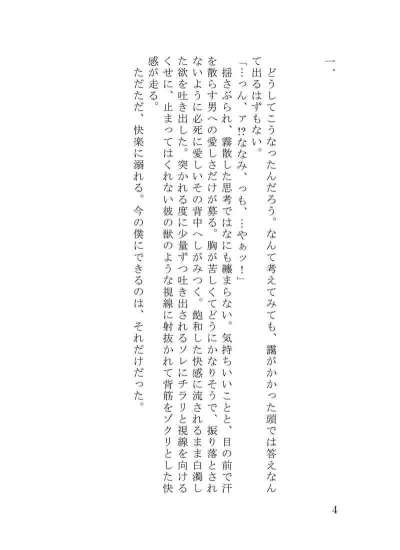 一．

どうしてこうなったんだろう。なんて考えてみても、靄がかかった頭では答えなんて出るはずもない。

「…っん、ァ⁉ななみ、っも、…やぁッ!」

揺さぶられ、霧散した思考ではなにも纏まらない。気持ちいいことと、目の前で汗を散らす男への愛しさだけが募る。胸が苦しくてどうにかなりそうで、振り落とされないように必死に愛しいその背中へしがみつく。飽和した快感に流されるまま白濁した欲を吐き出した。突かれる度に少量ずつ吐き出されるソレにチラリと視線を向けるくせに、止まってはくれない彼の獣のような視線に射抜かれて背筋をゾクリとした快感が走る。

ただただ、快楽に溺れる。今の僕にできるのは、それだけだった。

4